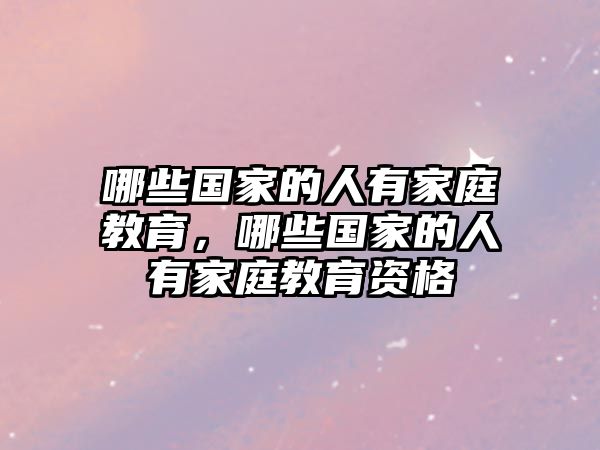 哪些国家的人有家庭教育，哪些国家的人有家庭教育资格